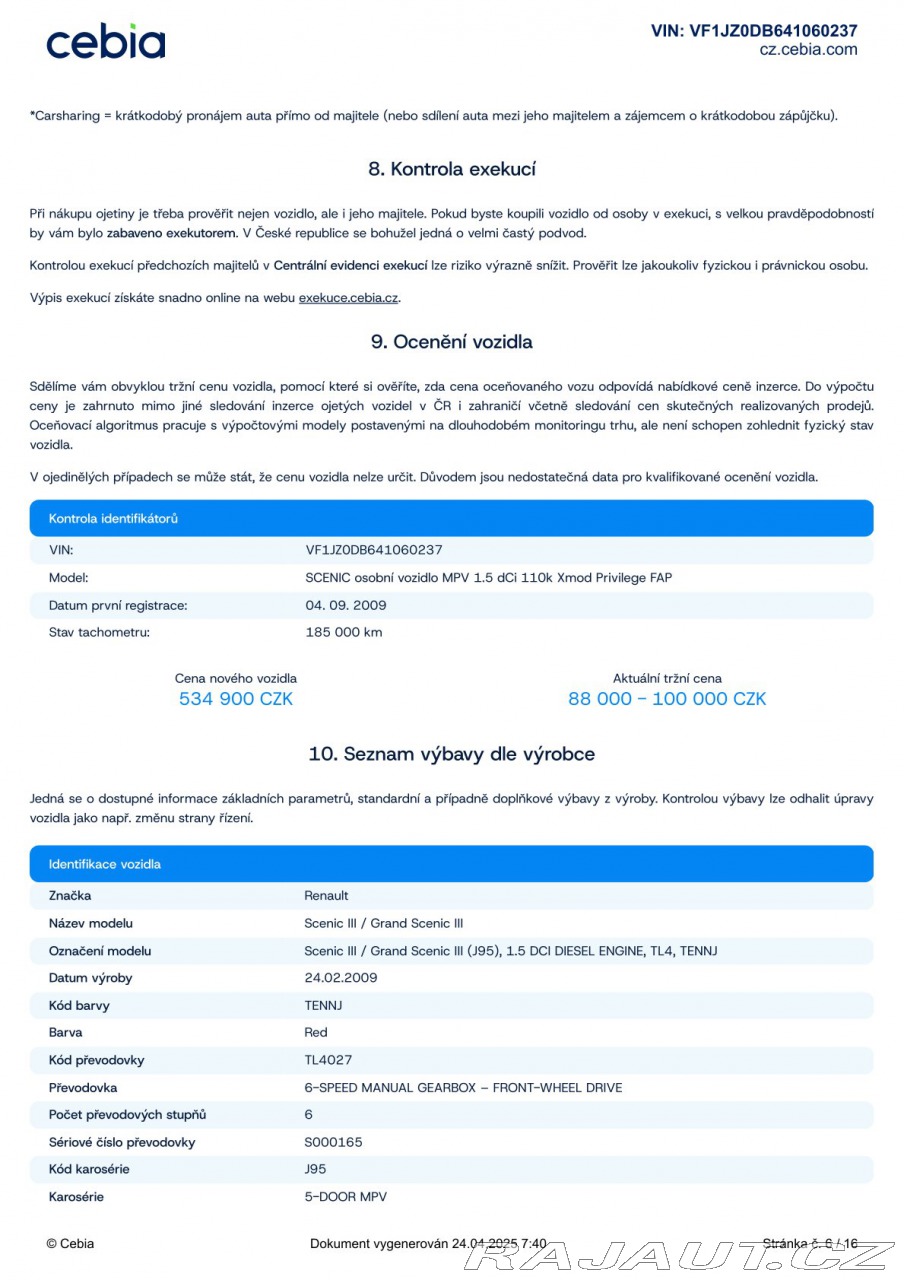 cebia

VIN: VF1JZ0DB641060237
cz.cebia.com

*Carsharing = krátkodobý pronájem auta přímo od majitele (nebo sdílení auta mezi jeho majitelem a zájemcem o krátkodobou zápůjčku).

8. Kontrola exekucí

Při nákupu ojetiny je třeba prověřit nejen vozidlo, ale i jeho majitele. Pokud byste koupili vozidlo od osoby v exekuci, s velkou pravděpodobností by vám bylo zabaveno exekutorem. V České republice se bohužel jedná o velmi častý podvod.

Kontrolou exekucí předchozích majitelů v Centrální evidenci exekucí lze riziko výrazně snížit. Prověřit lze jakoukoliv fyzickou i právnickou osobu.

Výpis exekucí získáte snadno online na webu exekuce.cebia.cz.

9. Ocenění vozidla

Sdělíme vám obvyklou tržní cenu vozidla, pomocí které si ověříte, zda cena oceňovaného vozu odpovídá nabídkové ceně inzerce. Do výpočtu ceny je zahrnuto mimo jiné sledování inzerce ojetých vozidel v ČR i zahraničí včetně sledování cen skutečných realizovaných prodejů. Oceňovací algoritmus pracuje s výpočtovými modely postavenými na dlouhodobém monitoringu trhu, ale není schopen zohlednit fyzický stav vozidla.

V ojedinělých případech se může stát, že cenu vozidla nelze určit. Důvodem jsou nedostatečná data pro kvalifikované ocenění vozidla.

| Kontrola identifikátorů | |
|---|---|
| VIN: | VF1JZ0DB641060237 |
| Model: | SCENIC osobní vozidlo MPV 1.5 dCi 110k Xmod Privilege FAP |
| Datum první registrace: | 04. 09. 2009 |
| Stav tachometru: | 185 000 km |

Cena nového vozidla
534 900 CZK

Aktuální tržní cena
88 000 – 100 000 CZK

10. Seznam výbavy dle výrobce

Jedná se o dostupné informace základních parametrů, standardní a případně doplňkové výbavy z výroby. Kontrolou výbavy lze odhalit úpravy vozidla jako např. změnu strany řízení.

| Identifikace vozidla | |
|---|---|
| Značka | Renault |
| Název modelu | Scenic III / Grand Scenic III |
| Označení modelu | Scenic III / Grand Scenic III (J95), 1.5 DCI DIESEL ENGINE, TL4, TENNJ |
| Datum výroby | 24.02.2009 |
| Kód barvy | TENNJ |
| Barva | Red |
| Kód převodovky | TL4027 |
| Převodovka | 6-SPEED MANUAL GEARBOX – FRONT-WHEEL DRIVE |
| Počet převodových stupňů | 6 |
| Sériové číslo převodovky | S000165 |
| Kód karosérie | J95 |
| Karosérie | 5-DOOR MPV |

© Cebia

Dokument vygenerován 24.04.2025 7:40

Stránka č. 6 / 16

RAJAUT.CZ